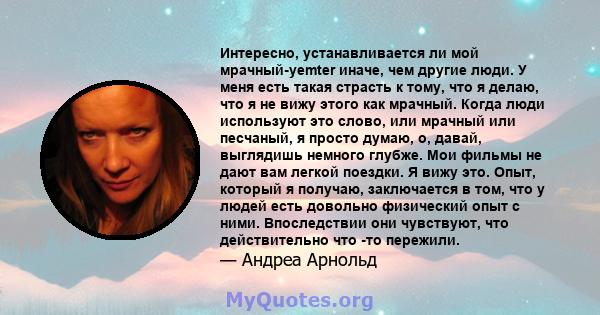 Интересно, устанавливается ли мой мрачный-yemter иначе, чем другие люди. У меня есть такая страсть к тому, что я делаю, что я не вижу этого как мрачный. Когда люди используют это слово, или мрачный или песчаный, я просто думаю, о, давай, выглядишь немного глубже. Мои фильмы не дают вам легкой поездки. Я вижу это. Опыт, который я получаю, заключается в том, что у людей есть довольно физический опыт с ними. Впоследствии они чувствуют, что действительно что -то пережили.
— Андреа Арнольд

MyQuotes.org